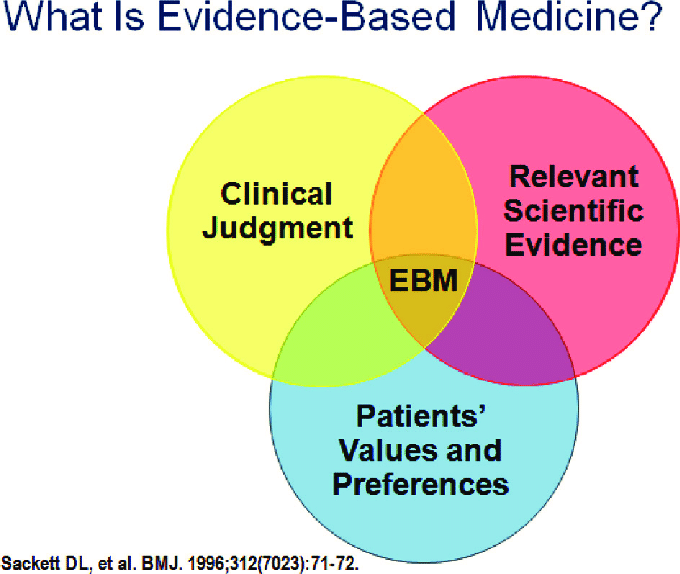 What Is Evidence-Based Medicine?

Clinical Judgment

Relevant Scientific Evidence

EBM

Patients' Values and Preferences

Sackett DL, et al. BMJ. 1996;312(7023):71-72.